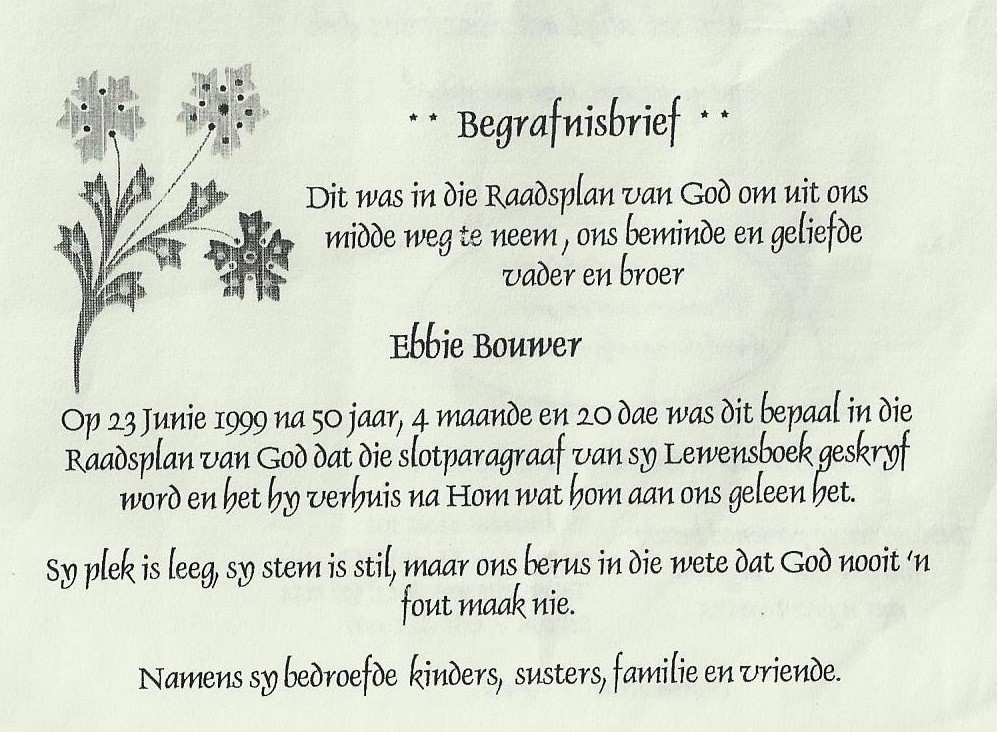 ** Begrafnisbrief **

Dit was in die Raadsplan van God om uit ons midde weg te neem, ons beminde en geliefde vader en broer

Ebbie Bouwer

Op 23 Junie 1999 na 50 jaar, 4 maande en 20 dae was dit bepaal in die Raadsplan van God dat die slotparagraaf van sy Lewensboek geskryf word en het hy verhuis na Hom wat hom aan ons geleen het.

Sy plek is leeg, sy stem is stil, maar ons berus in die wete dat God nooit 'n fout maak nie.

Namens sy bedroefde kinders, susters, familie en vriende.